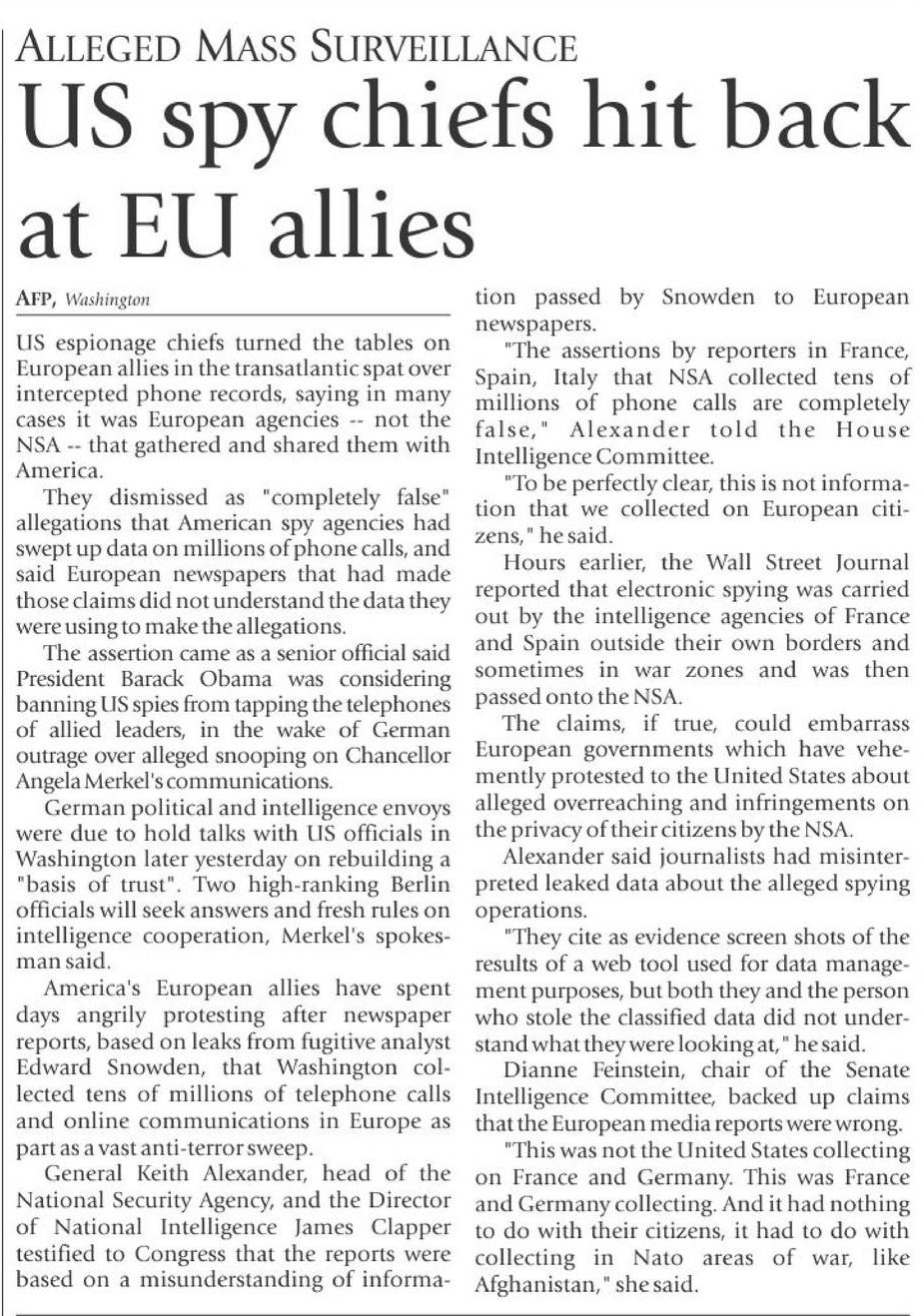 ALLEGED MASS SURVEILLANCE

US spy chiefs hit back at EU allies

AFP, Washington

US espionage chiefs turned the tables on European allies in the transatlantic spat over intercepted phone records, saying in many cases it was European agencies -- not the NSA -- that gathered and shared them with America.

They dismissed as "completely false" allegations that American spy agencies had swept up data on millions of phone calls, and said European newspapers that had made those claims did not understand the data they were using to make the allegations.

The assertion came as a senior official said President Barack Obama was considering banning US spies from tapping the telephones of allied leaders, in the wake of German outrage over alleged snooping on Chancellor Angela Merkel's communications.

German political and intelligence envoys were due to hold talks with US officials in Washington later yesterday on rebuilding a "basis of trust". Two high-ranking Berlin officials will seek answers and fresh rules on intelligence cooperation, Merkel's spokesman said.

America's European allies have spent days angrily protesting after newspaper reports, based on leaks from fugitive analyst Edward Snowden, that Washington collected tens of millions of telephone calls and online communications in Europe as part as a vast anti-terror sweep.

General Keith Alexander, head of the National Security Agency, and the Director of National Intelligence James Clapper testified to Congress that the reports were based on a misunderstanding of information passed by Snowden to European newspapers.

"The assertions by reporters in France, Spain, Italy that NSA collected tens of millions of phone calls are completely false," Alexander told the House Intelligence Committee.

"To be perfectly clear, this is not information that we collected on European citizens," he said.

Hours earlier, the Wall Street Journal reported that electronic spying was carried out by the intelligence agencies of France and Spain outside their own borders and sometimes in war zones and was then passed onto the NSA.

The claims, if true, could embarrass European governments which have vehemently protested to the United States about alleged overreaching and infringements on the privacy of their citizens by the NSA.

Alexander said journalists had misinterpreted leaked data about the alleged spying operations.

"They cite as evidence screen shots of the results of a web tool used for data management purposes, but both they and the person who stole the classified data did not understand what they were looking at," he said.

Dianne Feinstein, chair of the Senate Intelligence Committee, backed up claims that the European media reports were wrong.

"This was not the United States collecting on France and Germany. This was France and Germany collecting. And it had nothing to do with their citizens, it had to do with collecting in Nato areas of war, like Afghanistan," she said.